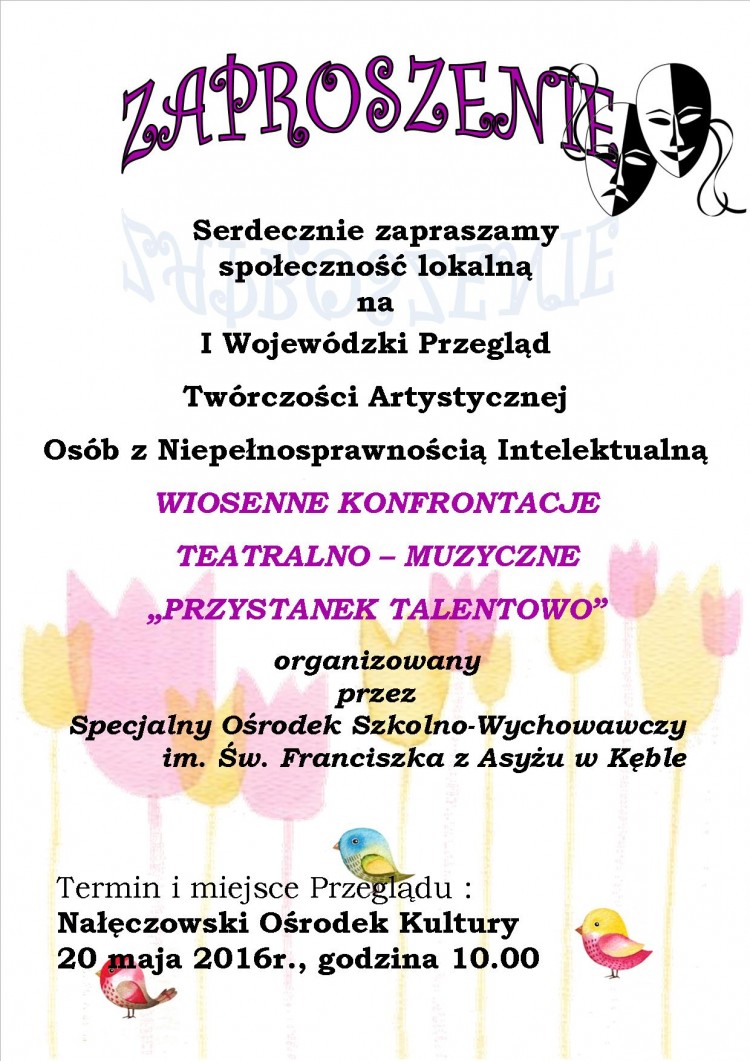 ZAPROSZENIE

Serdecznie zapraszamy społeczność lokalną na

I Wojewódzki Przegląd

Twórczości Artystycznej

Osób z Niepełnosprawnością Intelektualną

WIOSENNE KONFRONTACJE

TEATRALNO – MUZYCZNE

„PRZYSTANEK TALENTOWO”

organizowany przez

Specjalny Ośrodek Szkolno-Wychowawczy im. Św. Franciszka z Asyżu w Kęble

Termin i miejsce Przeglądu :

Nałęczowski Ośrodek Kultury

20 maja 2016r., godzina 10.00